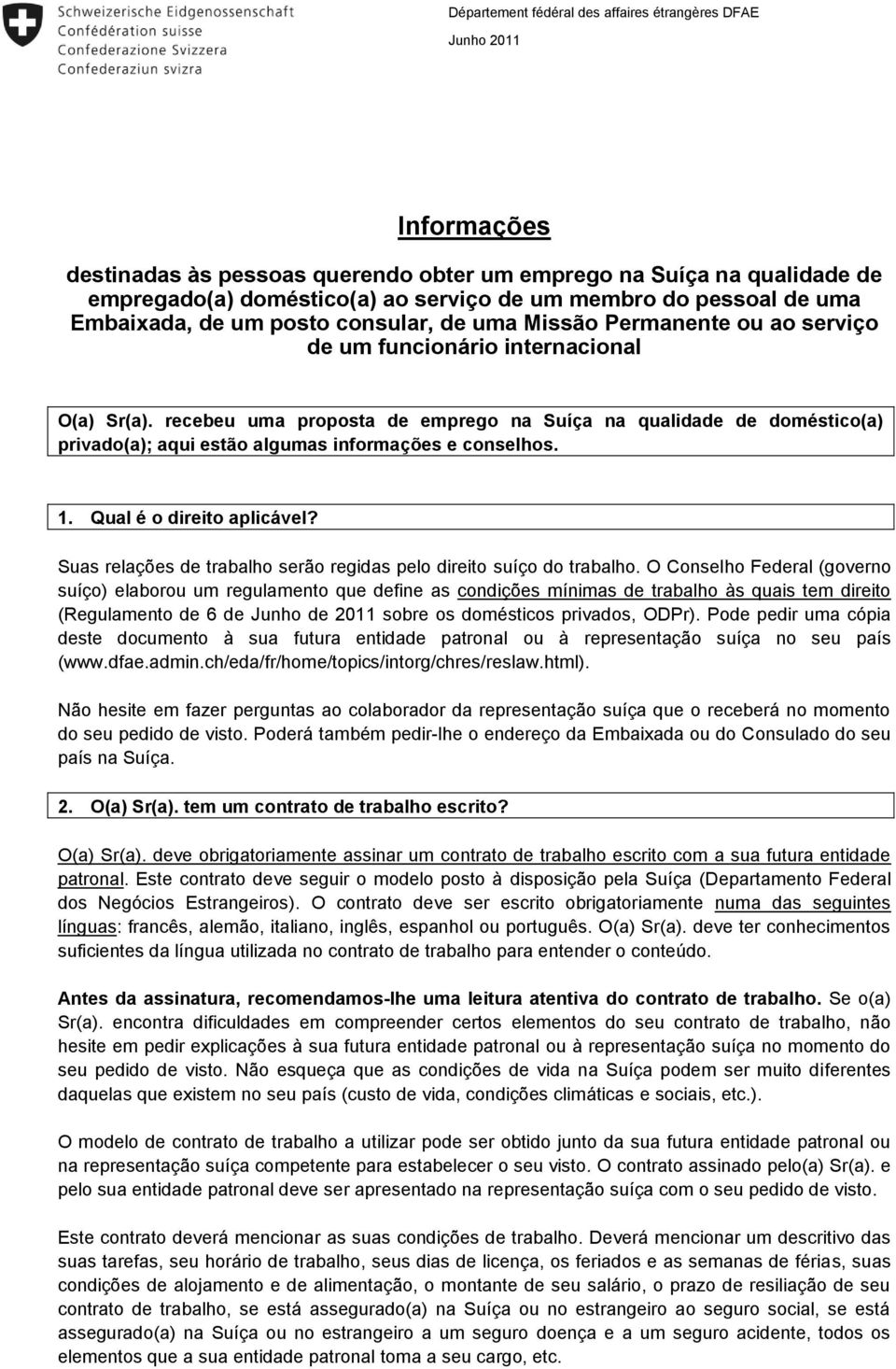 Schweizerische Eidgenossenschaft
Confédération suisse
Confederazione Svizzera
Confederaziun svizra

Département fédéral des affaires étrangères DFAE

Junho 2011

Informações

destinadas às pessoas querendo obter um emprego na Suíça na qualidade de empregado(a) doméstico(a) ao serviço de um membro do pessoal de uma Embaixada, de um posto consular, de uma Missão Permanente ou ao serviço de um funcionário internacional

O(a) Sr(a). recebeu uma proposta de emprego na Suíça na qualidade de doméstico(a) privado(a); aqui estão algumas informações e conselhos.

1. Qual é o direito aplicável?

Suas relações de trabalho serão regidas pelo direito suíço do trabalho. O Conselho Federal (governo suíço) elaborou um regulamento que define as condições mínimas de trabalho às quais tem direito (Regulamento de 6 de Junho de 2011 sobre os domésticos privados, ODPr). Pode pedir uma cópia deste documento à sua futura entidade patronal ou à representação suíça no seu país (www.dfae.admin.ch/eda/fr/home/topics/intorg/chres/reslaw.html).

Não hesite em fazer perguntas ao colaborador da representação suíça que o receberá no momento do seu pedido de visto. Poderá também pedir-lhe o endereço da Embaixada ou do Consulado do seu país na Suíça.

2. O(a) Sr(a). tem um contrato de trabalho escrito?

O(a) Sr(a). deve obrigatoriamente assinar um contrato de trabalho escrito com a sua futura entidade patronal. Este contrato deve seguir o modelo posto à disposição pela Suíça (Departamento Federal dos Negócios Estrangeiros). O contrato deve ser escrito obrigatoriamente numa das seguintes línguas: francês, alemão, italiano, inglês, espanhol ou português. O(a) Sr(a). deve ter conhecimentos suficientes da língua utilizada no contrato de trabalho para entender o conteúdo.

Antes da assinatura, recomendamos-lhe uma leitura atentiva do contrato de trabalho. Se o(a) Sr(a). encontra dificuldades em compreender certos elementos do seu contrato de trabalho, não hesite em pedir explicações à sua futura entidade patronal ou à representação suíça no momento do seu pedido de visto. Não esqueça que as condições de vida na Suíça podem ser muito diferentes daquelas que existem no seu país (custo de vida, condições climáticas e sociais, etc.).

O modelo de contrato de trabalho a utilizar pode ser obtido junto da sua futura entidade patronal ou na representação suíça competente para estabelecer o seu visto. O contrato assinado pelo(a) Sr(a). e pelo sua entidade patronal deve ser apresentado na representação suíça com o seu pedido de visto.

Este contrato deverá mencionar as suas condições de trabalho. Deverá mencionar um descritivo das suas tarefas, seu horário de trabalho, seus dias de licença, os feriados e as semanas de férias, suas condições de alojamento e de alimentação, o montante de seu salário, o prazo de resiliação de seu contrato de trabalho, se está assegurado(a) na Suíça ou no estrangeiro ao seguro social, se está assegurado(a) na Suíça ou no estrangeiro a um seguro doença e a um seguro acidente, todos os elementos que a sua entidade patronal toma a seu cargo, etc.